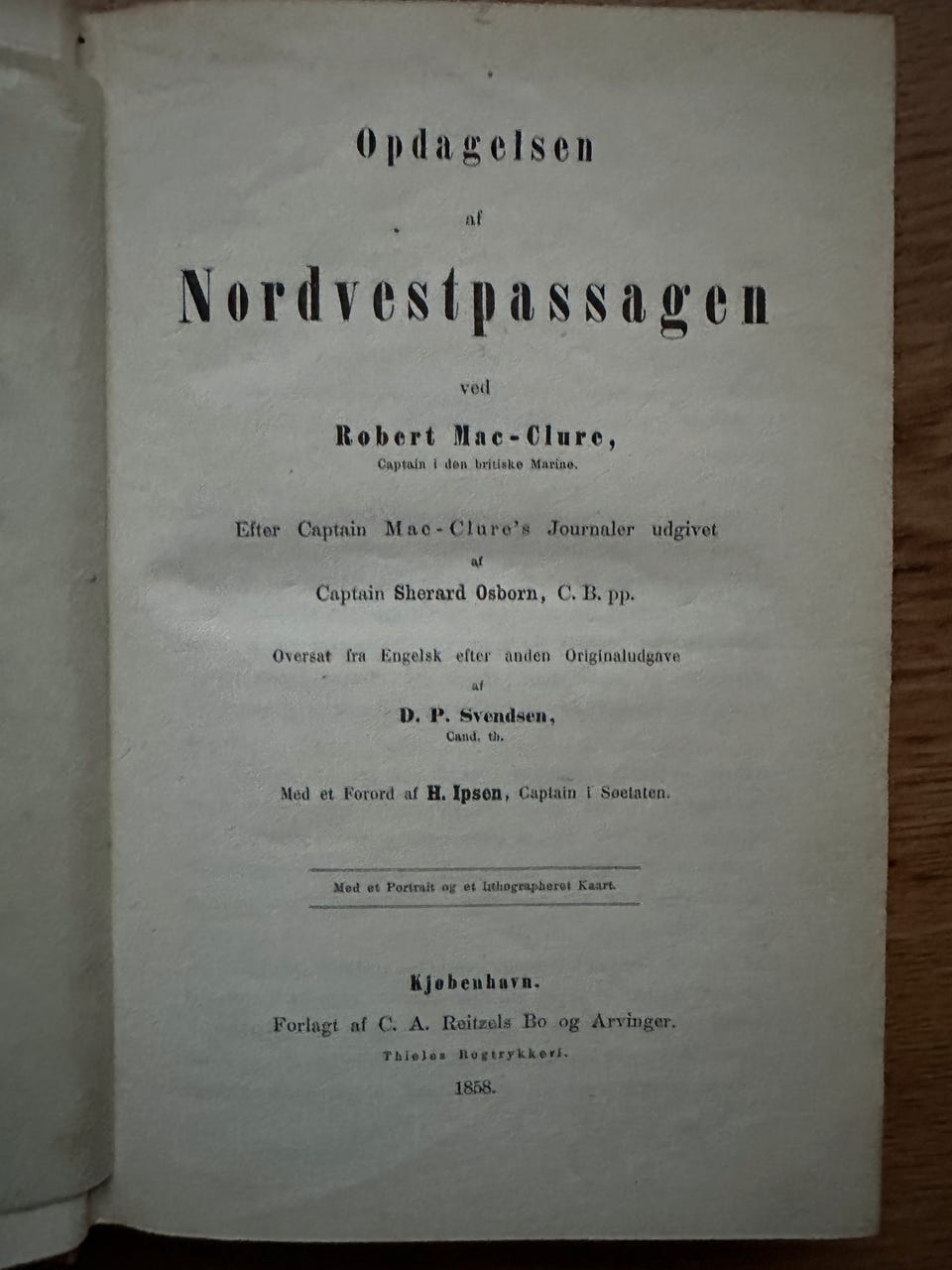 Opdagelsen

af

Nordvestpassagen

ved

Robert Mac-Clure,

Captain i den britiske Marine.

Efter Captain Mac-Clure's Journaler udgivet

af

Captain Sherard Osborn, C. B. pp.

Oversat fra Engelsk efter anden Originaludgave

af

D. P. Svendsen,

Cand. th.

Med et Forord af H. Ipsen, Captain i Søetaten.

Med et Portrait og et lithographeret Kaart.

Kjøbenhavn.

Forlagt af C. A. Reitzels Bo og Arvinger.

Thieles Bogtrykkeri.

1858.